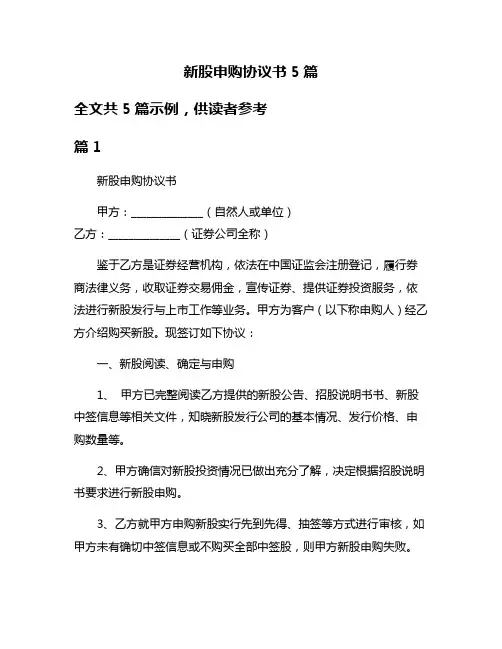 新股申购协议书 5 篇

全文共 5 篇示例，供读者参考

篇 1

新股申购协议书

甲方：______________（自然人或单位）
乙方：______________（证券公司全称）

鉴于乙方是证券经营机构，依法在中国证监会注册登记，履行券商法律义务，收取证券交易佣金，宣传证券、提供证券投资服务，依法进行新股发行与上市工作等业务。甲方为客户（以下称申购人）经乙方介绍购买新股。现签订如下协议：

一、新股阅读、确定与申购

1、 甲方已完整阅读乙方提供的新股公告、招股说明书书、新股中签信息等相关文件，知晓新股发行公司的基本情况、发行价格、申购数量等。

2、甲方确信对新股投资情况已做出充分了解，决定根据招股说明书要求进行新股申购。

3、乙方就甲方申购新股实行先到先得、抽签等方式进行审核，如甲方未有确切中签信息或不购买全部中签股，则甲方新股申购失败。